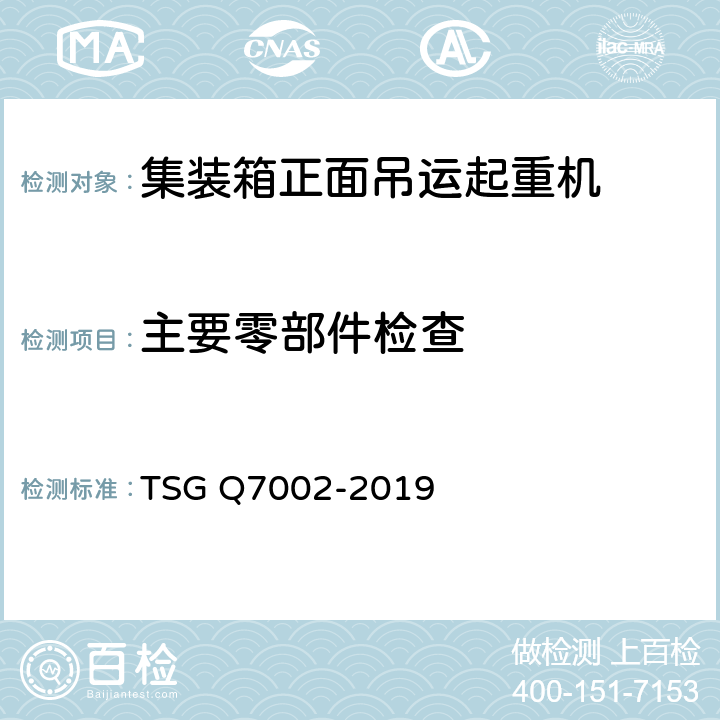 MA

CNAS

AC

ilac-MRA

检测对象：集装箱正面吊运起重机

检测项目：主要零部件检查

检测标准：TSG Q7002-2019

百检
Baijiantest.com

做检测 上百检
400-151-7153